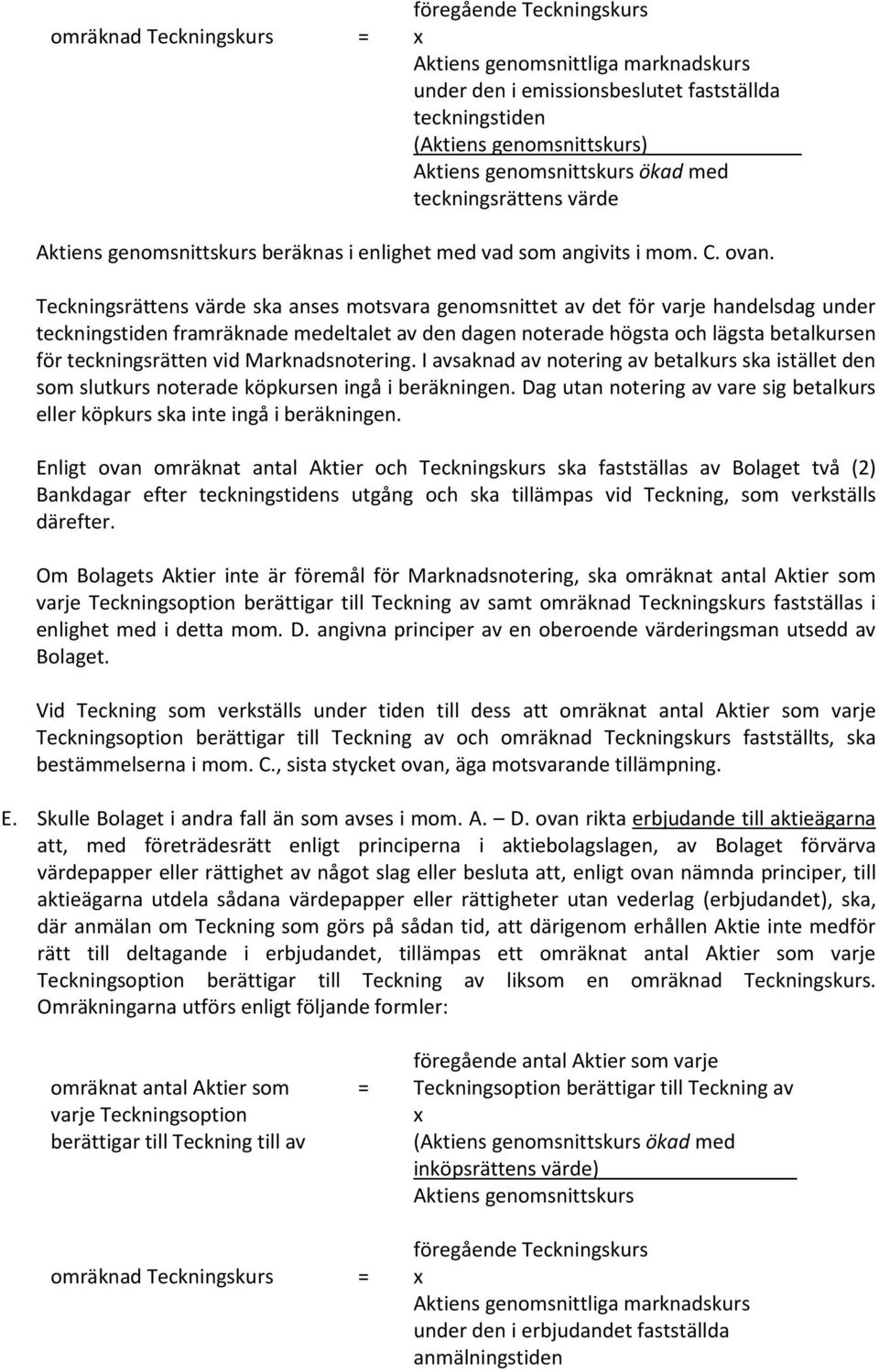 omräknad Teckningskurs = föregående Teckningskurs x Aktiens genomsnittliga marknadskurs under den i emissionsbeslutet fastställda teckningstiden (Aktiens genomsnittskurs) Aktiens genomsnittskurs ökad med teckningsrättens värde

Aktiens genomsnittskurs beräknas i enlighet med vad som angivits i mom. C. ovan.

Teckningsrättens värde ska anses motsvara genomsnittet av det för varje handelsdag under teckningstiden framräknade medeltalet av den dagen noterade högsta och lägsta betalkursen för teckningsrätten vid Marknadsnotering. I avsaknad av notering av betalkurs ska istället den som slutkurs noterade köpkursen ingå i beräkningen. Dag utan notering av vare sig betalkurs eller köpkurs ska inte ingå i beräkningen.

Enligt ovan omräknat antal Aktier och Teckningskurs ska fastställas av Bolaget två (2) Bankdagar efter teckningstidens utgång och ska tillämpas vid Teckning, som verkställs därefter.

Om Bolagets Aktier inte är föremål för Marknadsnotering, ska omräknat antal Aktier som varje Teckningsoption berättigar till Teckning av samt omräknad Teckningskurs fastställas i enlighet med i detta mom. D. angivna principer av en oberoende värderingsman utsedd av Bolaget.

Vid Teckning som verkställs under tiden till dess att omräknat antal Aktier som varje Teckningsoption berättigar till Teckning av och omräknad Teckningskurs fastställts, ska bestämmelserna i mom. C., sista stycket ovan, äga motsvarande tillämpning.

E. Skulle Bolaget i andra fall än som avses i mom. A. – D. ovan rikta erbjudande till aktieägarna att, med företrädesrätt enligt principerna i aktiebolagslagen, av Bolaget förvärva värdepapper eller rättighet av något slag eller besluta att, enligt ovan nämnda principer, till aktieägarna utdela sådana värdepapper eller rättigheter utan vederlag (erbjudandet), ska, där anmälan om Teckning som görs på sådan tid, att därigenom erhållen Aktie inte medför rätt till deltagande i erbjudandet, tillämpas ett omräknat antal Aktier som varje Teckningsoption berättigar till Teckning av liksom en omräknad Teckningskurs. Omräkningarna utförs enligt följande formler:

omräknat antal Aktier som varje Teckningsoption berättigar till Teckning till av = föregående antal Aktier som varje Teckningsoption berättigar till Teckning av x (Aktiens genomsnittskurs ökad med inköpsrättens värde) Aktiens genomsnittskurs

omräknad Teckningskurs = föregående Teckningskurs x Aktiens genomsnittliga marknadskurs under den i erbjudandet fastställda anmälningstiden